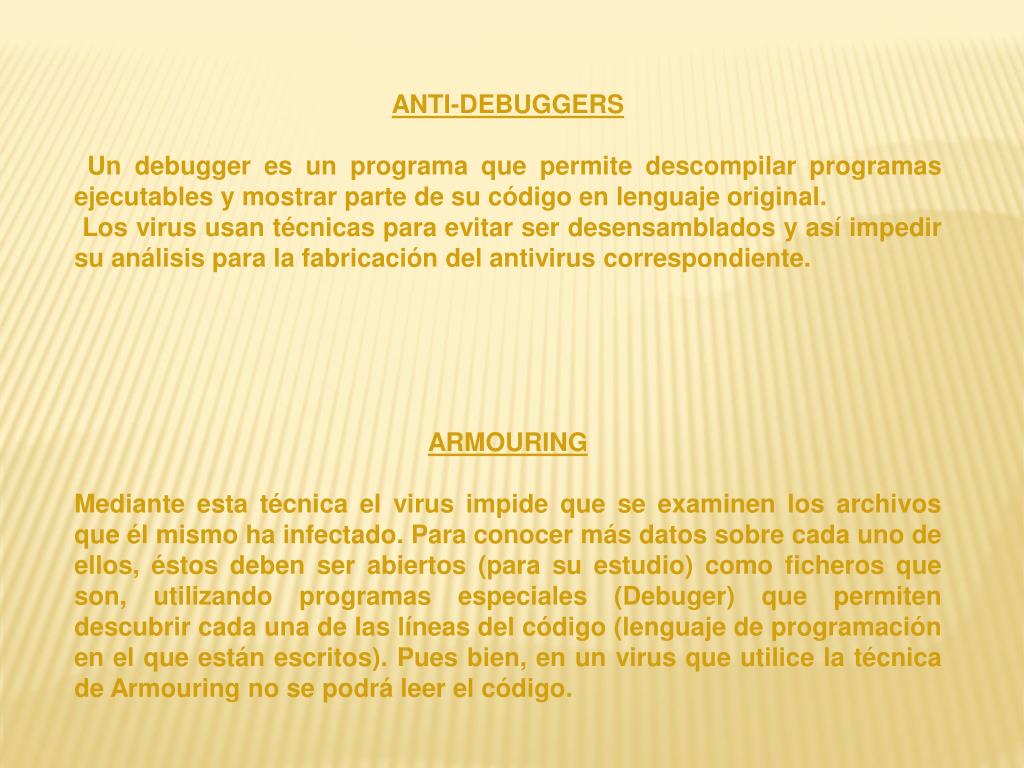 ANTI-DEBUGGERS

Un debugger es un programa que permite descompilar programas ejecutables y mostrar parte de su código en lenguaje original.
Los virus usan técnicas para evitar ser desensamblados y así impedir su análisis para la fabricación del antivirus correspondiente.

ARMOURING

Mediante esta técnica el virus impide que se examinen los archivos que él mismo ha infectado. Para conocer más datos sobre cada uno de ellos, éstos deben ser abiertos (para su estudio) como ficheros que son, utilizando programas especiales (Debuger) que permiten descubrir cada una de las líneas del código (lenguaje de programación en el que están escritos). Pues bien, en un virus que utilice la técnica de Armouring no se podrá leer el código.